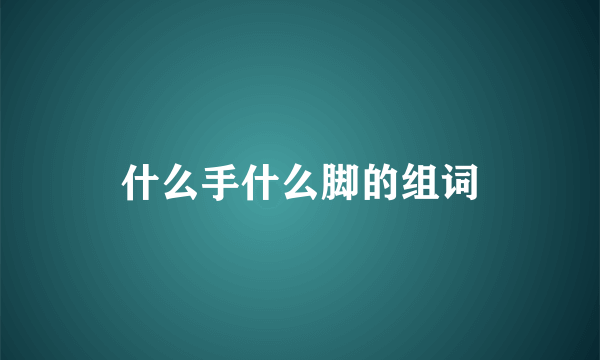 什么手什么脚的组词